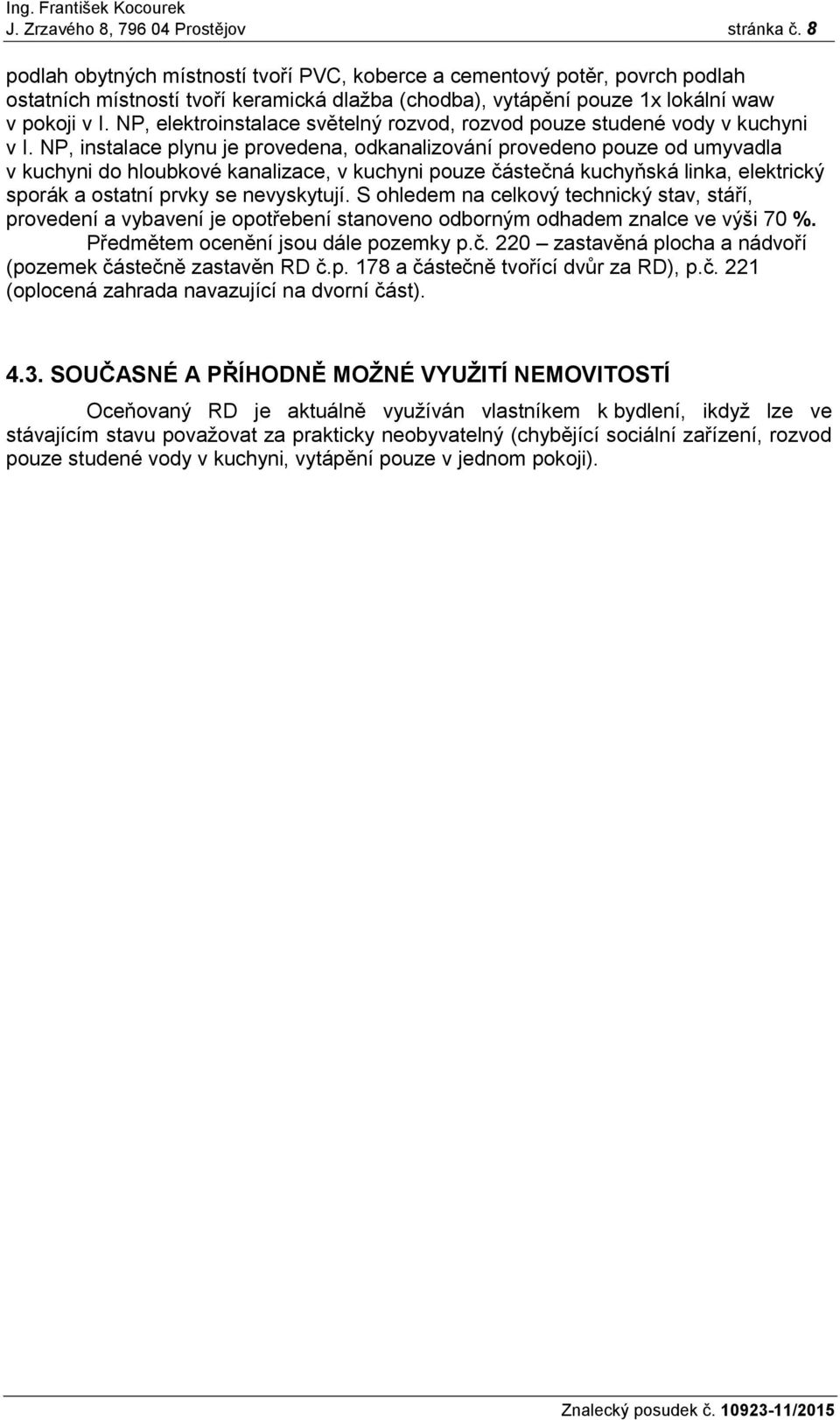 Ing. František Kocourek
J. Zrzavého 8, 796 04 Prostějov stránka č. 8

podlah obytných místností tvoří PVC, koberce a cementový potěr, povrch podlah ostatních místností tvoří keramická dlažba (chodba), vytápění pouze 1x lokální waw v pokoji v I. NP, elektroinstalace světelný rozvod, rozvod pouze studené vody v kuchyni v I. NP, instalace plynu je provedena, odkanalizování provedeno pouze od umyvadla v kuchyni do hloubkové kanalizace, v kuchyni pouze částečná kuchyňská linka, elektrický sporák a ostatní prvky se nevyskytují. S ohledem na celkový technický stav, stáří, provedení a vybavení je opotřebení stanoveno odborným odhadem znalce ve výši 70 %.
Předmětem ocenění jsou dále pozemky p.č. 220 – zastavěná plocha a nádvoří (pozemek částečně zastavěn RD č.p. 178 a částečně tvořící dvůr za RD), p.č. 221 (oplocená zahrada navazující na dvorní část).

4.3. SOUČASNÉ A PŘÍHODNĚ MOŽNÉ VYUŽITÍ NEMOVITOSTÍ

Oceňovaný RD je aktuálně využíván vlastníkem k bydlení, ikdyž lze ve stávajícím stavu považovat za prakticky neobyvatelný (chybějící sociální zařízení, rozvod pouze studené vody v kuchyni, vytápění pouze v jednom pokoji).

Znalecký posudek č. 10923-11/2015